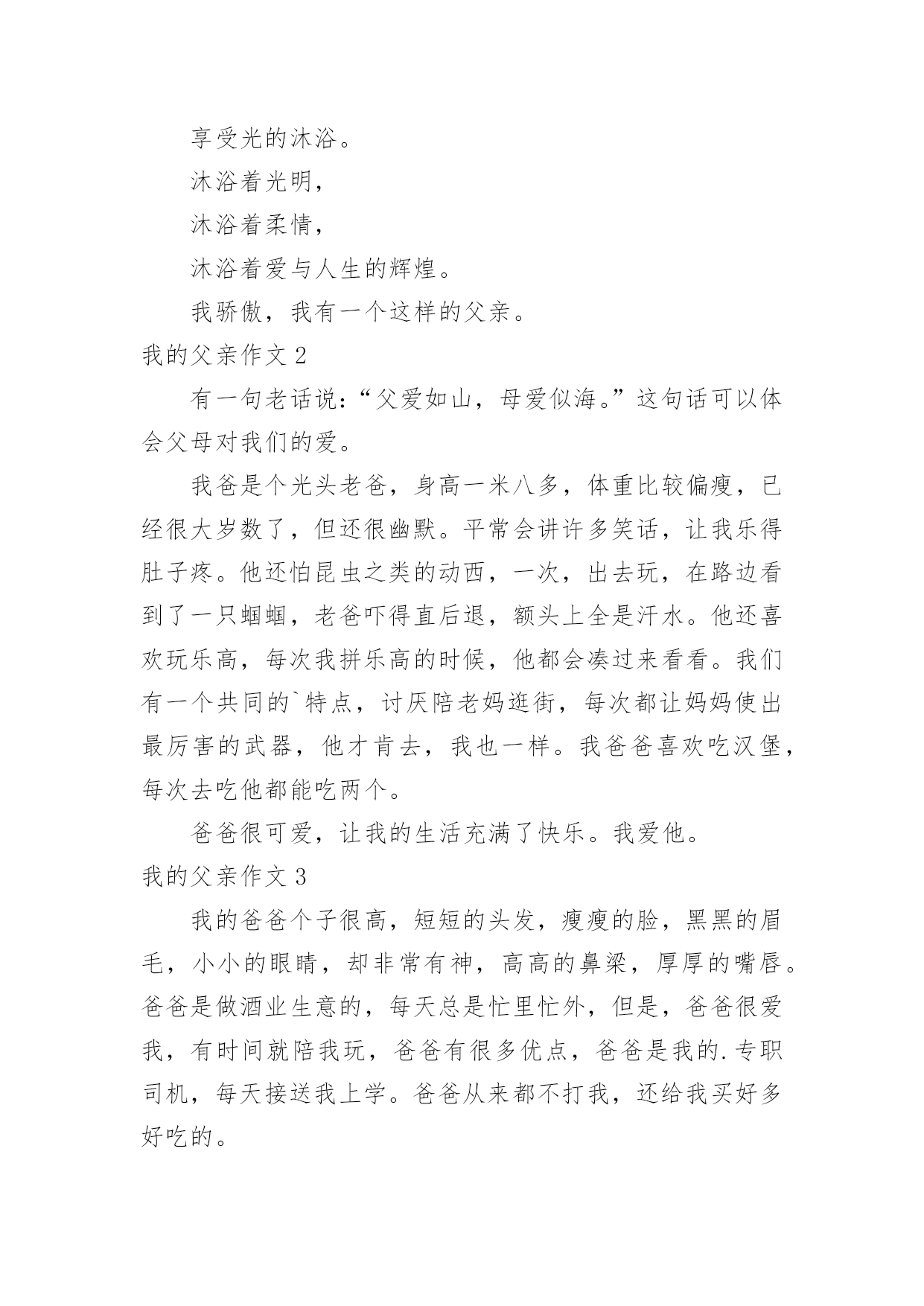 享受光的沐浴。

沐浴着光明，

沐浴着柔情，

沐浴着爱与人生的辉煌。

我骄傲，我有一个这样的父亲。

我的父亲作文 2

有一句老话说：“父爱如山，母爱似海。”这句话可以体会父母对我们的爱。

我爸是个光头老爸，身高一米八多，体重比较偏瘦，已经很大岁数了，但还很幽默。平常会讲许多笑话，让我乐得肚子疼。他还怕昆虫之类的动西，一次，出去玩，在路边看到了一只蝈蝈，老爸吓得直后退，额头上全是汗水。他还喜欢玩乐高，每次我拼乐高的时候，他都会凑过来看看。我们有一个共同的`特点，讨厌陪老妈逛街，每次都让妈妈使出最厉害的武器，他才肯去，我也一样。我爸爸喜欢吃汉堡，每次去吃他都能吃两个。

爸爸很可爱，让我的生活充满了快乐。我爱他。

我的父亲作文 3

我的爸爸个子很高，短短的头发，瘦瘦的脸，黑黑的眉毛，小小的眼睛，却非常有神，高高的鼻梁，厚厚的嘴唇。爸爸是做酒业生意的，每天总是忙里忙外，但是，爸爸很爱我，有时间就陪我玩，爸爸有很多优点，爸爸是我的.专职司机，每天接送我上学。爸爸从来都不打我，还给我买好多好吃的。